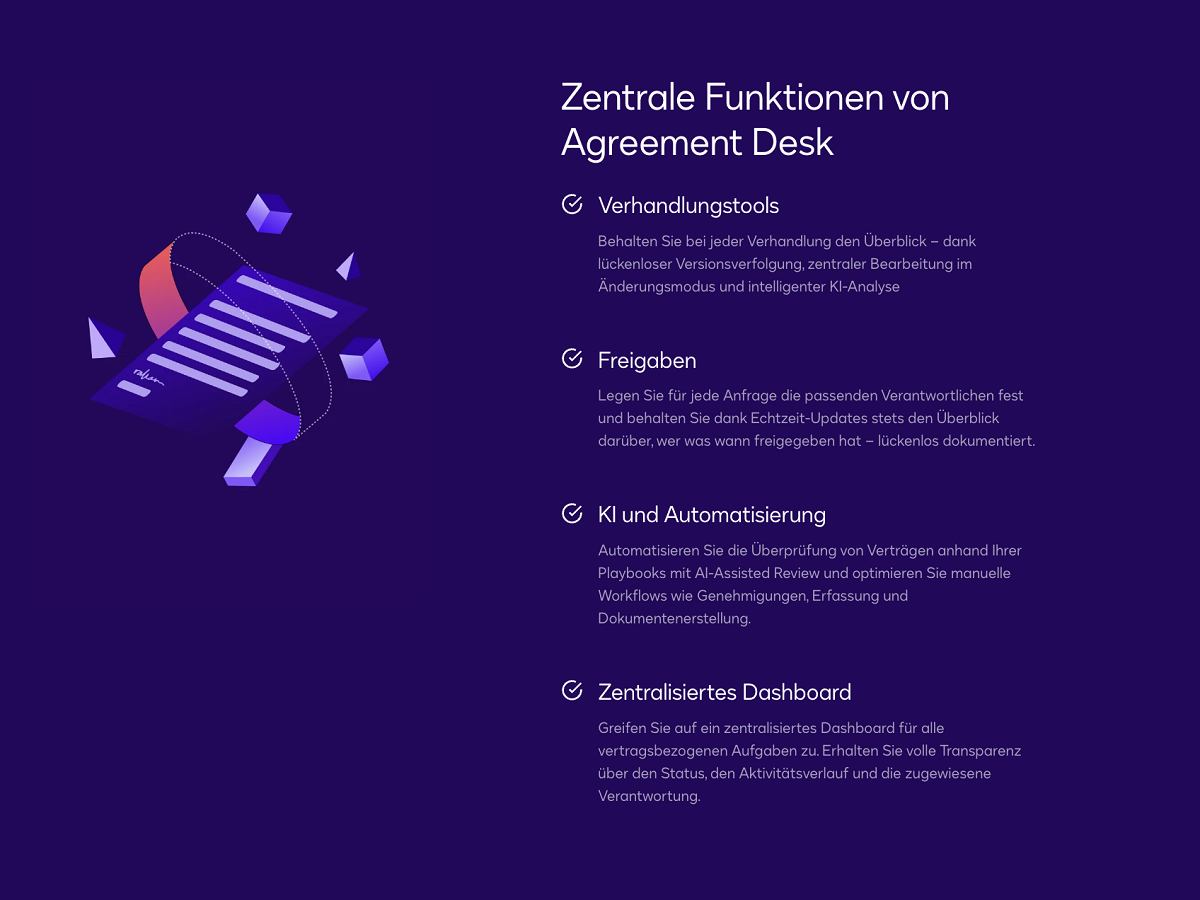 Zentrale Funktionen von Agreement Desk

Verhandlungstools

Behalten Sie bei jeder Verhandlung den Überblick – dank lückenloser Versionsverfolgung, zentraler Bearbeitung im Änderungsmodus und intelligenter KI-Analyse

Freigaben

Legen Sie für jede Anfrage die passenden Verantwortlichen fest und behalten Sie dank Echtzeit-Updates stets den Überblick darüber, wer was wann freigegeben hat – lückenlos dokumentiert.

KI und Automatisierung

Automatisieren Sie die Überprüfung von Verträgen anhand Ihrer Playbooks mit AI-Assisted Review und optimieren Sie manuelle Workflows wie Genehmigungen, Erfassung und Dokumentenerstellung.

Zentralisiertes Dashboard

Greifen Sie auf ein zentralisiertes Dashboard für alle vertragsbezogenen Aufgaben zu. Erhalten Sie volle Transparenz über den Status, den Aktivitätsverlauf und die zugewiesene Verantwortung.